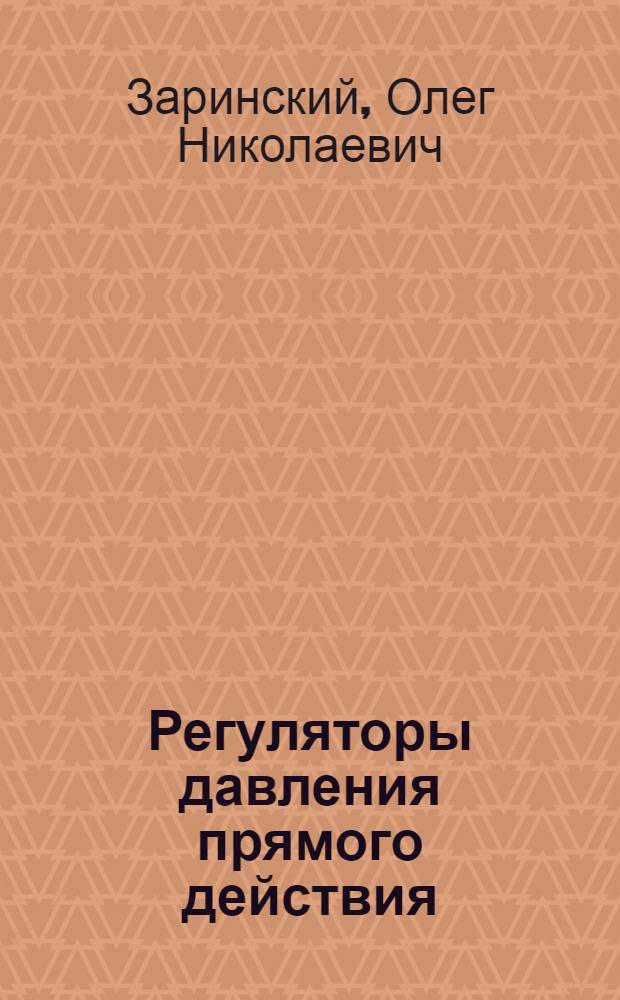 Заринский, Олег Николаевич

Регуляторы давления прямого действия